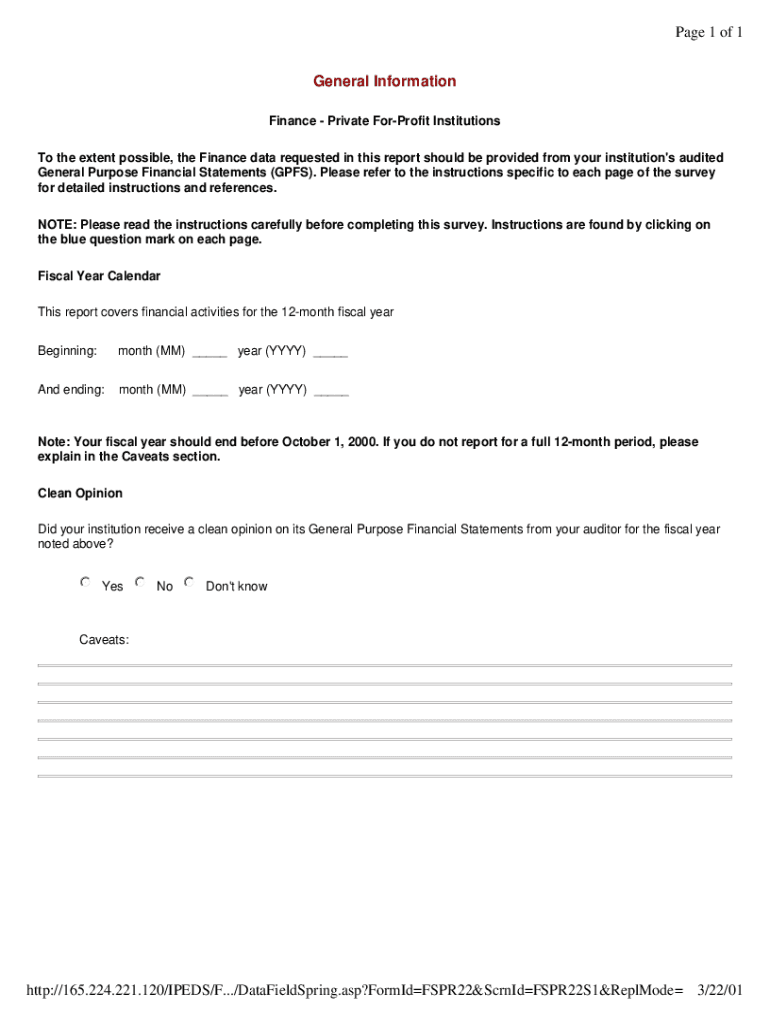 Page 1 of 1

General Information

Finance - Private For-Profit Institutions

To the extent possible, the Finance data requested in this report should be provided from your institution's audited General Purpose Financial Statements (GPFS). Please refer to the instructions specific to each page of the survey for detailed instructions and references.

NOTE: Please read the instructions carefully before completing this survey. Instructions are found by clicking on the blue question mark on each page.

Fiscal Year Calendar

This report covers financial activities for the 12-month fiscal year

Beginning: month (MM) _____ year (YYYY) _____

And ending: month (MM) _____ year (YYYY) _____

Note: Your fiscal year should end before October 1, 2000. If you do not report for a full 12-month period, please explain in the Caveats section.

Clean Opinion

Did your institution receive a clean opinion on its General Purpose Financial Statements from your auditor for the fiscal year noted above?

Yes No Don't know

Caveats:

http://165.224.221.120/IPEDS/F.../DataFieldSpring.asp?FormId=FSPR22&ScrnId=FSPR22S1&ReplMode= 3/22/01